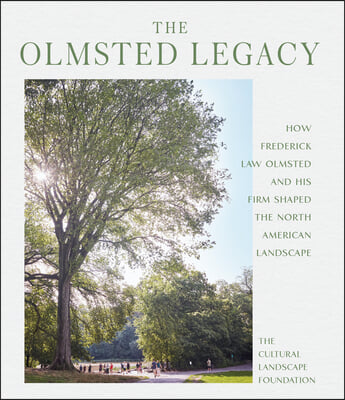 THE
OLMSTED LEGACY

HOW FREDERICK LAW OLMSTED AND HIS FIRM SHAPED THE NORTH AMERICAN LANDSCAPE

THE CULTURAL LANDSCAPE FOUNDATION